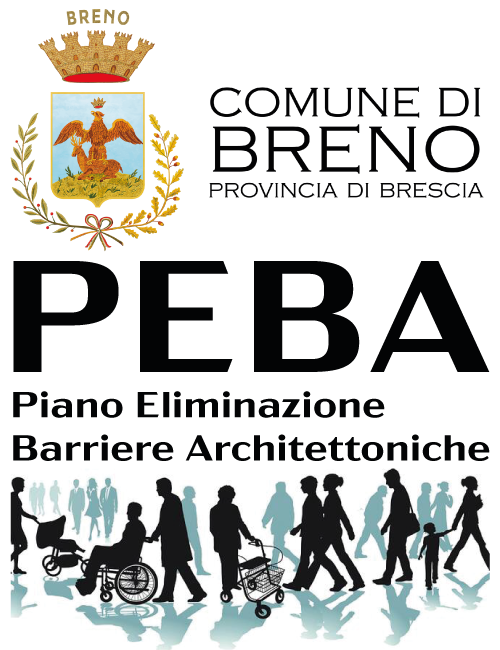 BRENO

COMUNE DI
BRENO
PROVINCIA DI BRESCIA

PEBA

Piano Eliminazione
Barriere Architettoniche